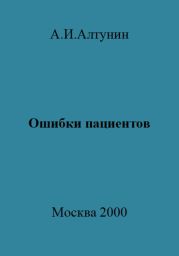 А.И.Алтунин

Ошибки пациентов

Москва 2000